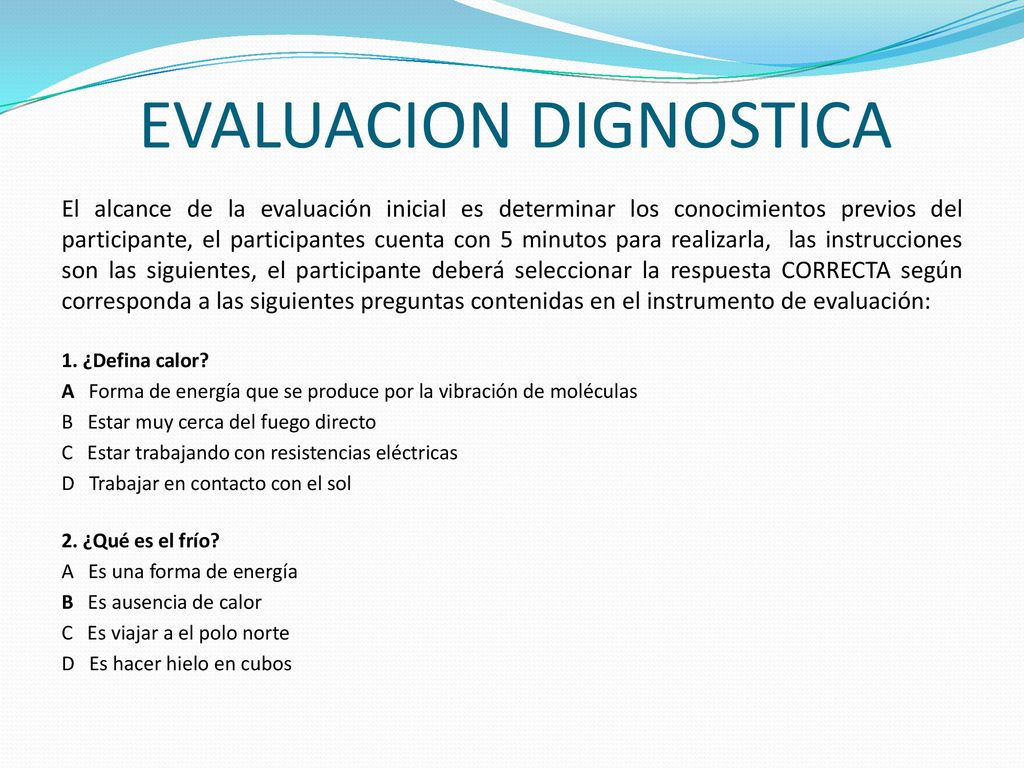 EVALUACION DIGNOSTICA

El alcance de la evaluación inicial es determinar los conocimientos previos del participante, el participantes cuenta con 5 minutos para realizarla, las instrucciones son las siguientes, el participante deberá seleccionar la respuesta CORRECTA según corresponda a las siguientes preguntas contenidas en el instrumento de evaluación:

1. ¿Defina calor?
A Forma de energía que se produce por la vibración de moléculas
B Estar muy cerca del fuego directo
C Estar trabajando con resistencias eléctricas
D Trabajar en contacto con el sol

2. ¿Qué es el frío?
A Es una forma de energía
B Es ausencia de calor
C Es viajar a el polo norte
D Es hacer hielo en cubos